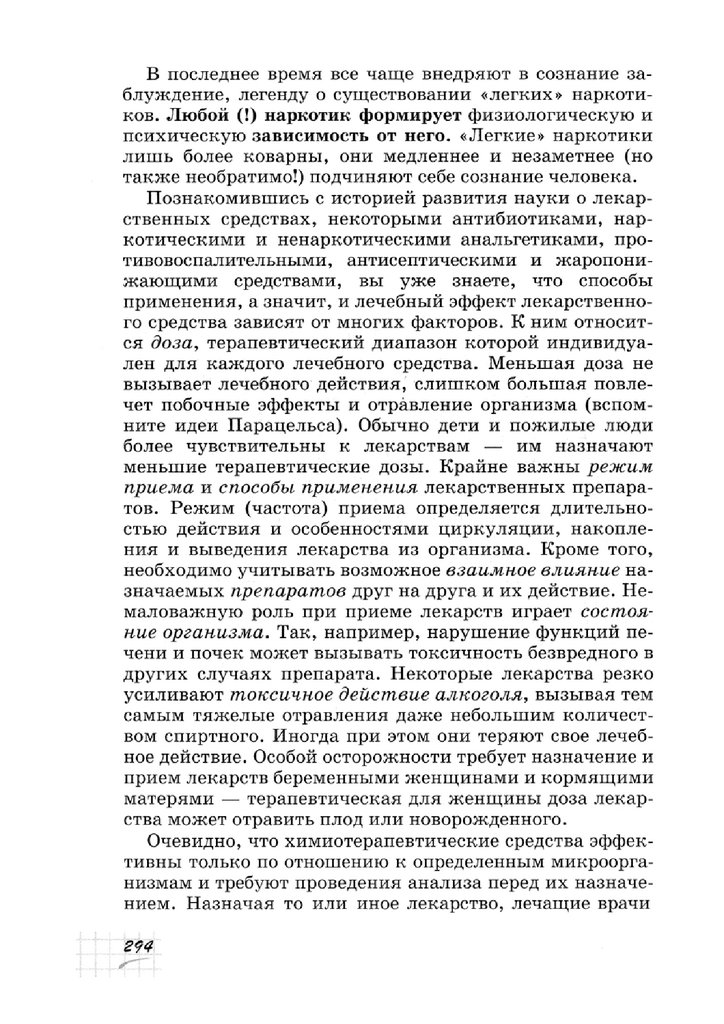 В последнее время все чаще внедряют в сознание заблуждение, легенду о существовании «легких» наркотиков. Любой (!) наркотик формирует физиологическую и психическую зависимость от него. «Легкие» наркотики лишь более коварны, они медленнее и незаметнее (но также необратимо!) подчиняют себе сознание человека.

Познакомившись с историей развития науки о лекарственных средствах, некоторыми антибиотиками, наркотическими и ненаркотическими анальгетиками, противовоспалительными, антисептическими и жаропонижающими средствами, вы уже знаете, что способы применения, а значит, и лечебный эффект лекарственного средства зависят от многих факторов. К ним относится доза, терапевтический диапазон которой индивидуален для каждого лечебного средства. Меньшая доза не вызывает лечебного действия, слишком большая повлечет побочные эффекты и отравление организма (вспомните идеи Парацельса). Обычно дети и пожилые люди более чувствительны к лекарствам — им назначают меньшие терапевтические дозы. Крайне важны режим приема и способы применения лекарственных препаратов. Режим (частота) приема определяется длительностью действия и особенностями циркуляции, накопления и выведения лекарства из организма. Кроме того, необходимо учитывать возможное взаимное влияние назначаемых препаратов друг на друга и их действие. Немаловажную роль при приеме лекарств играет состояние организма. Так, например, нарушение функций печени и почек может вызывать токсичность безвредного в других случаях препарата. Некоторые лекарства резко усиливают токсичное действие алкоголя, вызывая тем самым тяжелые отравления даже небольшим количеством спиртного. Иногда при этом они теряют свое лечебное действие. Особой осторожности требует назначение и прием лекарств беременными женщинами и кормящими матерями — терапевтическая для женщины доза лекарства может отравить плод или новорожденного.

Очевидно, что химиотерапевтические средства эффективны только по отношению к определенным микроорганизмам и требуют проведения анализа перед их назначением. Назначая то или иное лекарство, лечащие врачи

294